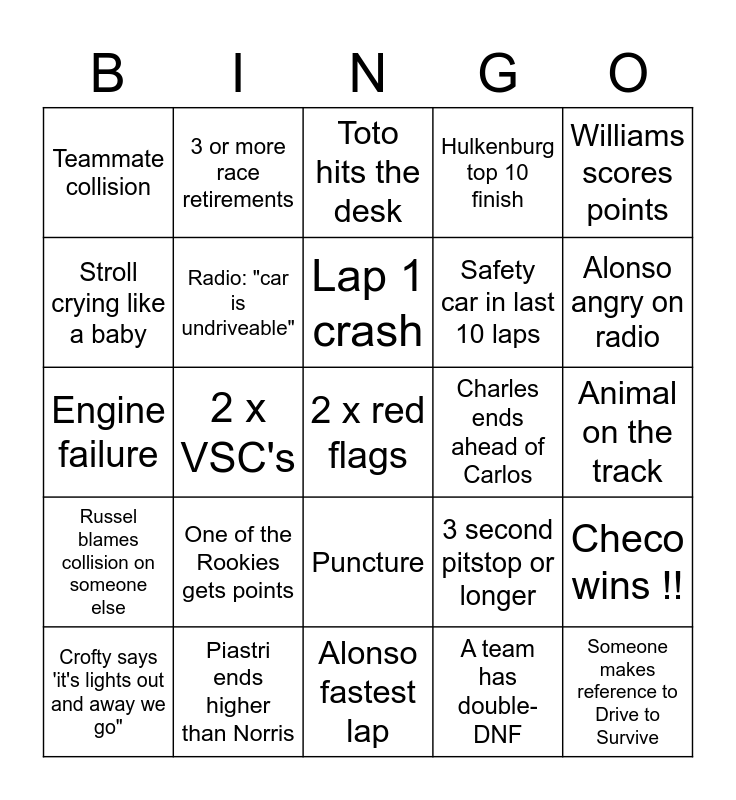 | B | I | N | G | O |
|---|---|---|---|---|
| Teammate collision | 3 or more race retirements | Toto hits the desk | Hulkenburg top 10 finish | Williams scores points |
| Stroll crying like a baby | Radio: "car is undriveable" | Lap 1 crash | Safety car in last 10 laps | Alonso angry on radio |
| Engine failure | 2 x VSC's | 2 x red flags | Charles ends ahead of Carlos | Animal on the track |
| Russel blames collision on someone else | One of the Rookies gets points | Puncture | 3 second pitstop or longer | Checo wins !! |
| Crofty says 'it's lights out and away we go" | Piastri ends higher than Norris | Alonso fastest lap | A team has double-DNF | Someone makes reference to Drive to Survive |